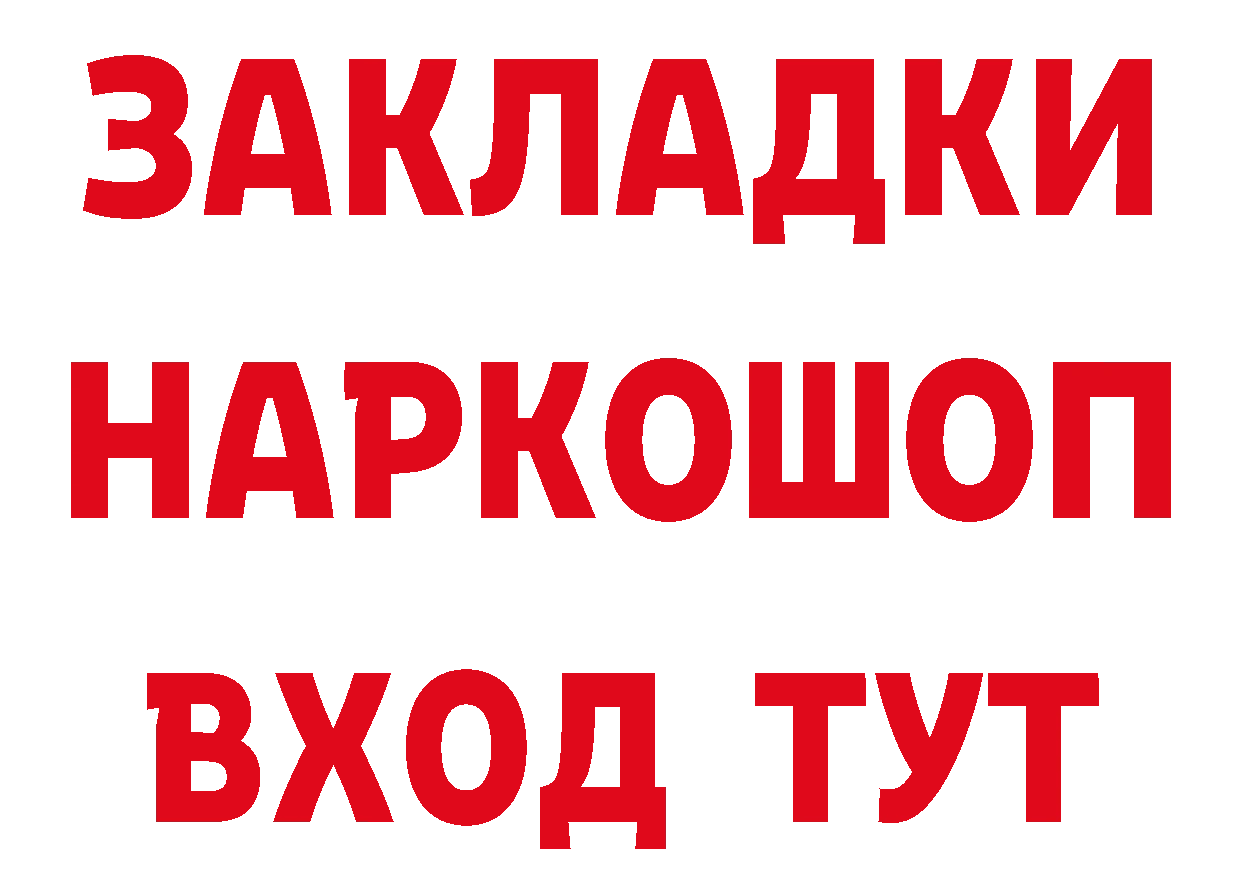 ЗАКЛАДКИ НАРКОШОП ВХОД ТУТ